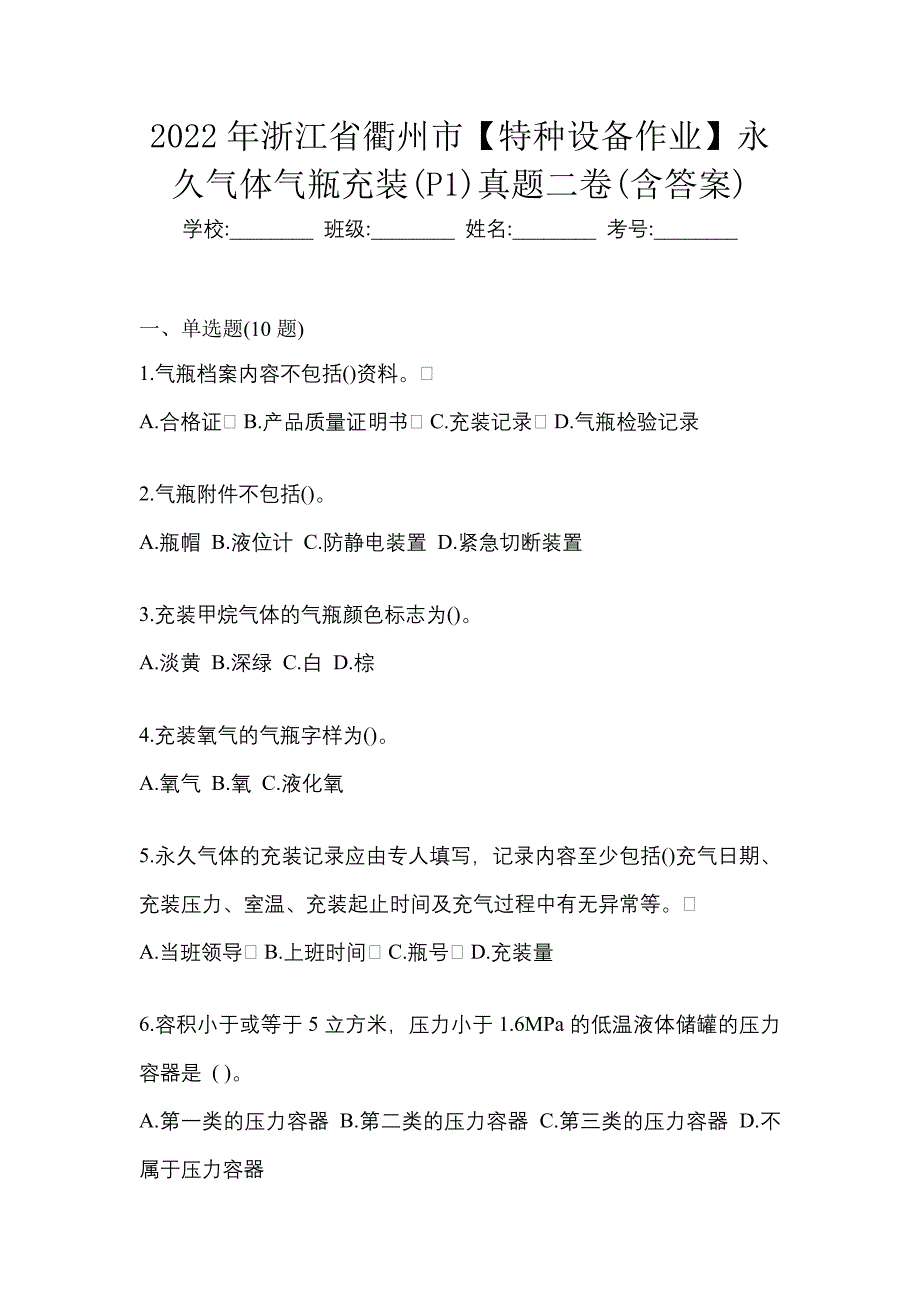 2022 年浙江省衢州市【特种设备作业】永久气体气瓶充装(P1)真题二卷(含答案)

学校:________ 班级:________ 姓名:________ 考号:________

一、单选题(10 题)

1.气瓶档案内容不包括()资料。□

A.合格证□ B.产品质量证明书□ C.充装记录□ D.气瓶检验记录

2.气瓶附件不包括()。

A.瓶帽 B.液位计 C.防静电装置 D.紧急切断装置

3.充装甲烷气体的气瓶颜色标志为()。

A.淡黄 B.深绿 C.白 D.棕

4.充装氧气的气瓶字样为()。

A.氧气 B.氧 C.液化氧

5.永久气体的充装记录应由专人填写，记录内容至少包括()充气日期、充装压力、室温、充装起止时间及充气过程中有无异常等。□

A.当班领导□ B.上班时间□ C.瓶号□ D.充装量

6.容积小于或等于 5 立方米，压力小于 1.6MPa 的低温液体储罐的压力容器是 ( )。

A.第一类的压力容器 B.第二类的压力容器 C.第三类的压力容器 D.不属于压力容器